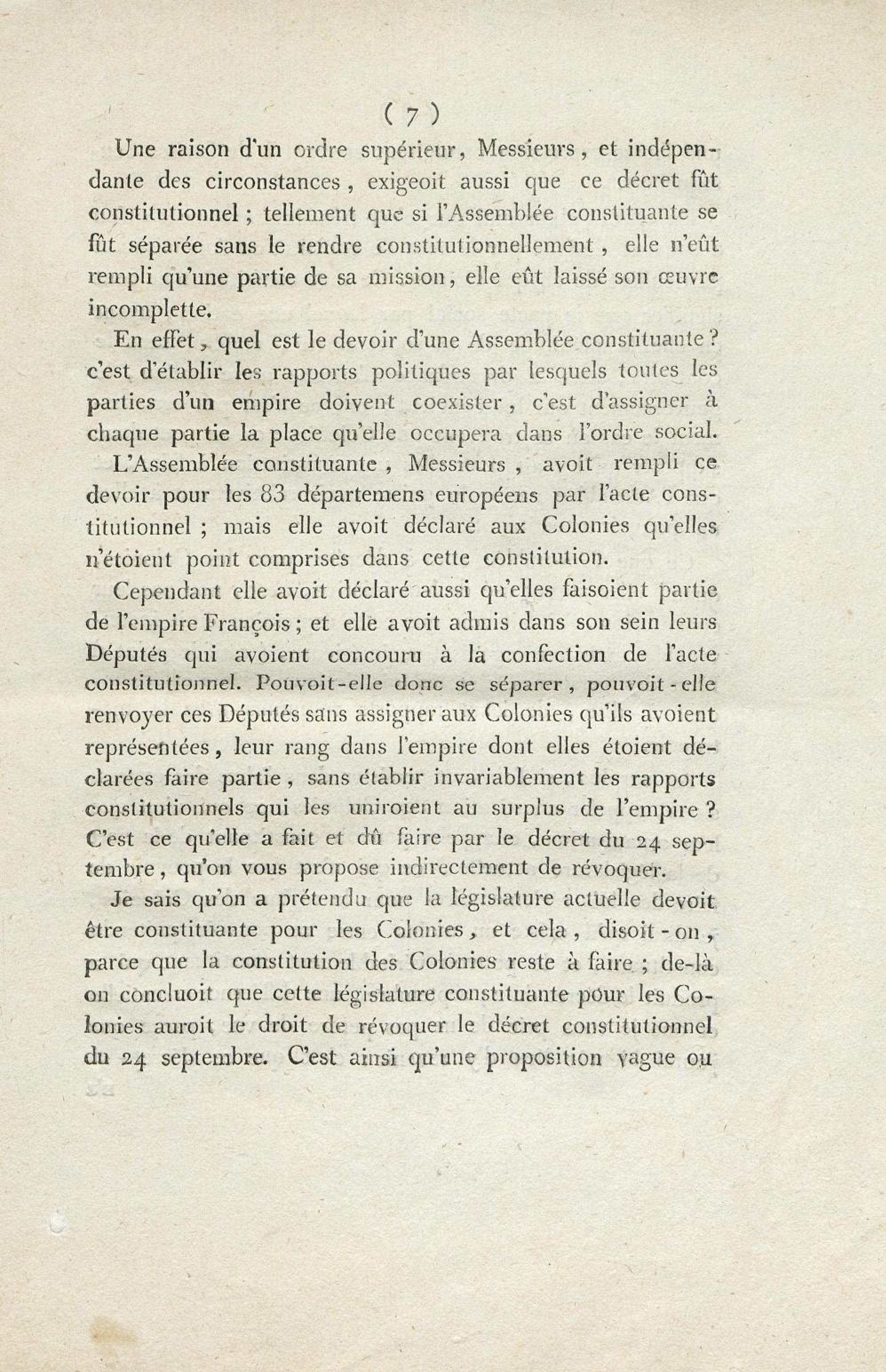 ( 7 )

Une raison d'un ordre supérieur, Messieurs, et indépendante des circonstances, exigeoit aussi que ce décret fût constitutionnel ; tellement que si l'Assemblée constituante se fût séparée sans le rendre constitutionnellement, elle n'eût rempli qu'une partie de sa mission, elle eût laissé son œuvre incomplette.

En effet, quel est le devoir d'une Assemblée constituante ? c'est d'établir les rapports politiques par lesquels toutes les parties d'un empire doivent coexister, c'est d'assigner à chaque partie la place qu'elle occupera dans l'ordre social.

L'Assemblée constituante, Messieurs, avoit rempli ce devoir pour les 83 départemens européens par l'acte constitutionnel ; mais elle avoit déclaré aux Colonies qu'elles n'étoient point comprises dans cette constitution.

Cependant elle avoit déclaré aussi qu'elles faisoient partie de l'empire François ; et elle avoit admis dans son sein leurs Députés qui avoient concouru à la confection de l'acte constitutionnel. Pouvoit-elle donc se séparer, pouvoit-elle renvoyer ces Députés sans assigner aux Colonies qu'ils avoient représentées, leur rang dans l'empire dont elles étoient déclarées faire partie, sans établir invariablement les rapports constitutionnels qui les uniroient au surplus de l'empire ? C'est ce qu'elle a fait et dû faire par le décret du 24 septembre, qu'on vous propose indirectement de révoquer.

Je sais qu'on a prétendu que la législature actuelle devoit être constituante pour les Colonies, et cela, disoit-on, parce que la constitution des Colonies reste à faire ; de-là on concluoit que cette législature constituante pour les Colonies auroit le droit de révoquer le décret constitutionnel du 24 septembre. C'est ainsi qu'une proposition vague ou